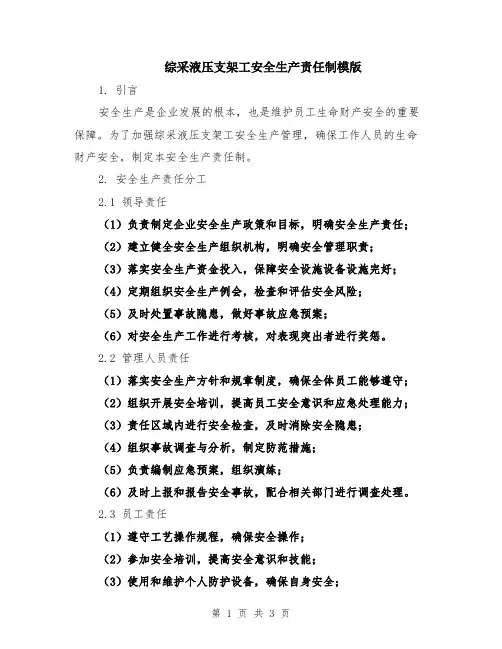 综采液压支架工安全生产责任制模版

1. 引言

安全生产是企业发展的根本，也是维护员工生命财产安全的重要保障。为了加强综采液压支架工安全生产管理，确保工作人员的生命财产安全，制定本安全生产责任制。

2. 安全生产责任分工

2.1 领导责任

（1）负责制定企业安全生产政策和目标，明确安全生产责任；

（2）建立健全安全生产组织机构，明确安全管理职责；

（3）落实安全生产资金投入，保障安全设施设备设施完好；

（4）定期组织安全生产例会，检查和评估安全风险；

（5）及时处置事故隐患，做好事故应急预案；

（6）对安全生产工作进行考核，对表现突出者进行奖惩。

2.2 管理人员责任

（1）落实安全生产方针和规章制度，确保全体员工能够遵守；

（2）组织开展安全培训，提高员工安全意识和应急处理能力；

（3）责任区域内进行安全检查，及时消除安全隐患；

（4）组织事故调查与分析，制定防范措施；

（5）负责编制应急预案，组织演练；

（6）及时上报和报告安全事故，配合相关部门进行调查处理。

2.3 员工责任

（1）遵守工艺操作规程，确保安全操作；

（2）参加安全培训，提高安全意识和技能；

（3）使用和维护个人防护设备，确保自身安全；

第 1 页 共 3 页